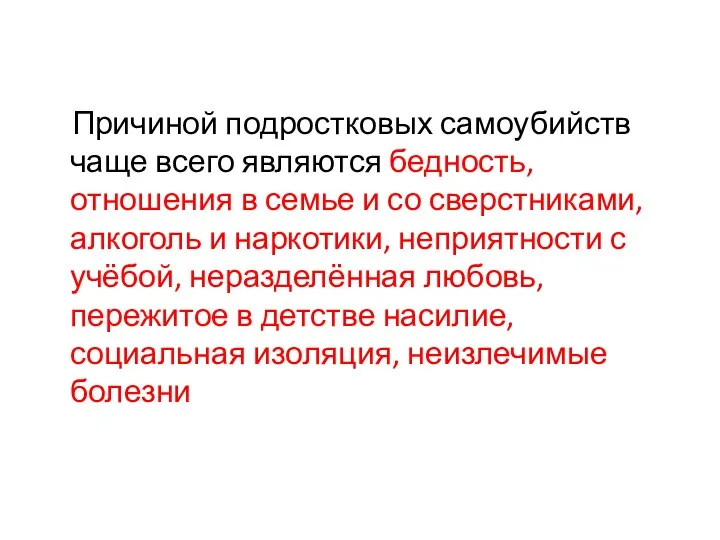 Причиной подростковых самоубийств чаще всего являются бедность, отношения в семье и со сверстниками, алкоголь и наркотики, неприятности с учёбой, неразделённая любовь, пережитое в детстве насилие, социальная изоляция, неизлечимые болезни